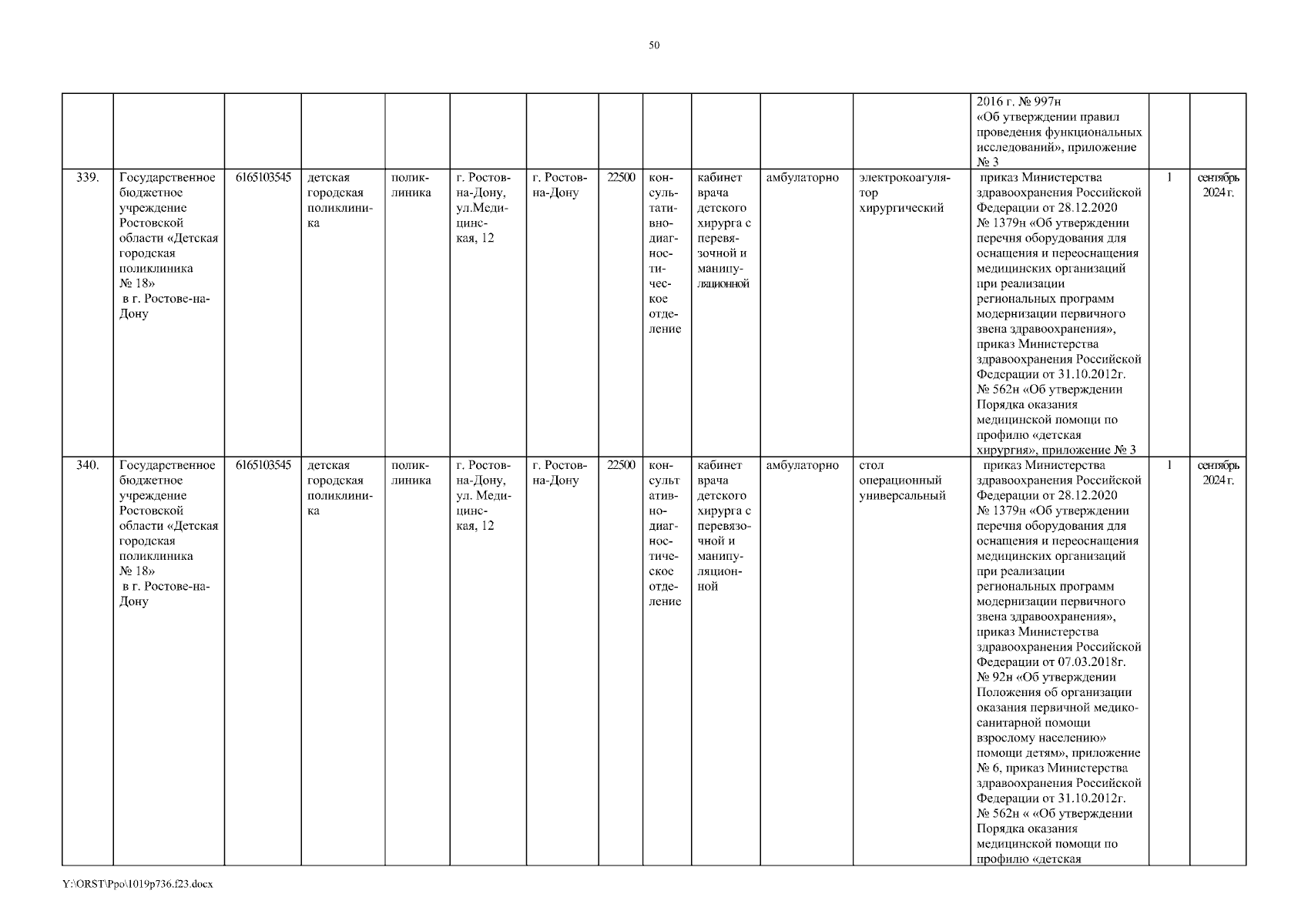 50

| | | | | | | | | | | | | | | |
|---|---|---|---|---|---|---|---|---|---|---|---|---|---|---|
| | | | | | | | | | | | | 2016 г. № 997н «Об утверждении правил проведения функциональных исследований», приложение № 3 | | |
| 339. | Государственное бюджетное учреждение Ростовской области «Детская городская поликлиника № 18» в г. Ростове-на-Дону | 6165103545 | детская городская поликлиника | поликлиника | г. Ростов-на-Дону, ул.Медицинская, 12 | г. Ростов-на-Дону | 22500 | консультативно-диагностическое отделение | кабинет врача детского хирурга с перевязочной и манипуляционной | амбулаторно | электрокоагулятор хирургический | приказ Министерства здравоохранения Российской Федерации от 28.12.2020 № 1379н «Об утверждении перечня оборудования для оснащения и переоснащения медицинских организаций при реализации региональных программ модернизации первичного звена здравоохранения», приказ Министерства здравоохранения Российской Федерации от 31.10.2012г. № 562н «Об утверждении Порядка оказания медицинской помощи по профилю «детская хирургия», приложение № 3 | 1 | сентябрь 2024 г. |
| 340. | Государственное бюджетное учреждение Ростовской области «Детская городская поликлиника № 18» в г. Ростове-на-Дону | 6165103545 | детская городская поликлиника | поликлиника | г. Ростов-на-Дону, ул. Медицинская, 12 | г. Ростов-на-Дону | 22500 | консультативно-диагностическое отделение | кабинет врача детского хирурга с перевязочной и манипуляционной | амбулаторно | стол операционный универсальный | приказ Министерства здравоохранения Российской Федерации от 28.12.2020 № 1379н «Об утверждении перечня оборудования для оснащения и переоснащения медицинских организаций при реализации региональных программ модернизации первичного звена здравоохранения», приказ Министерства здравоохранения Российской Федерации от 07.03.2018г. № 92н «Об утверждении Положения об организации оказания первичной медико-санитарной помощи взрослому населению» помощи детям», приложение № 6, приказ Министерства здравоохранения Российской Федерации от 31.10.2012г. № 562н « «Об утверждении Порядка оказания медицинской помощи по профилю «детская | 1 | сентябрь 2024 г. |

Y:\ORST\Ppo\1019p736.f23.docx